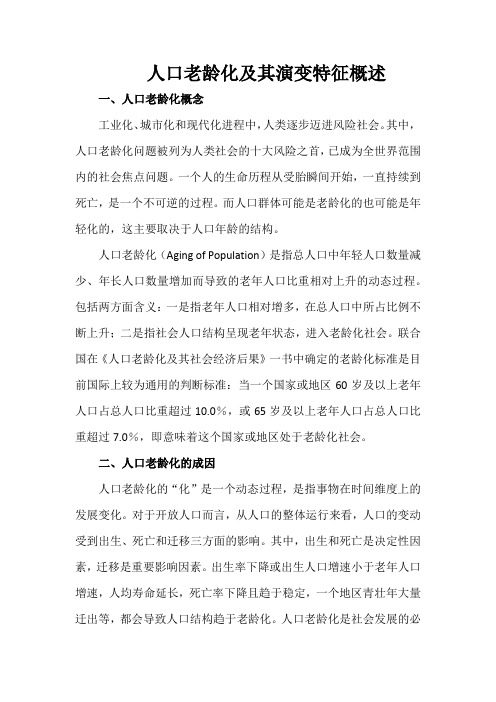 人口老龄化及其演变特征概述

一、人口老龄化概念

工业化、城市化和现代化进程中，人类逐步迈进风险社会。其中，人口老龄化问题被列为人类社会的十大风险之首，已成为全世界范围内的社会焦点问题。一个人的生命历程从受胎瞬间开始，一直持续到死亡，是一个不可逆的过程。而人口群体可能是老龄化的也可能是年轻化的，这主要取决于人口年龄的结构。

人口老龄化（Aging of Population）是指总人口中年轻人口数量减少、年长人口数量增加而导致的老年人口比重相对上升的动态过程。包括两方面含义：一是指老年人口相对增多，在总人口中所占比例不断上升；二是指社会人口结构呈现老年状态，进入老龄化社会。联合国在《人口老龄化及其社会经济后果》一书中确定的老龄化标准是目前国际上较为通用的判断标准：当一个国家或地区 60 岁及以上老年人口占总人口比重超过 10.0%，或 65 岁及以上老年人口占总人口比重超过 7.0%，即意味着这个国家或地区处于老龄化社会。

二、人口老龄化的成因

人口老龄化的“化”是一个动态过程，是指事物在时间维度上的发展变化。对于开放人口而言，从人口的整体运行来看，人口的变动受到出生、死亡和迁移三方面的影响。其中，出生和死亡是决定性因素，迁移是重要影响因素。出生率下降或出生人口增速小于老年人口增速，人均寿命延长，死亡率下降且趋于稳定，一个地区青壮年大量迁出等，都会导致人口结构趋于老龄化。人口老龄化是社会发展的必